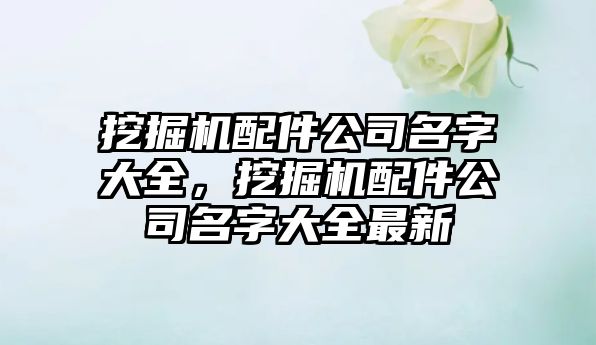 挖掘机配件公司名字大全，挖掘机配件公司名字大全最新